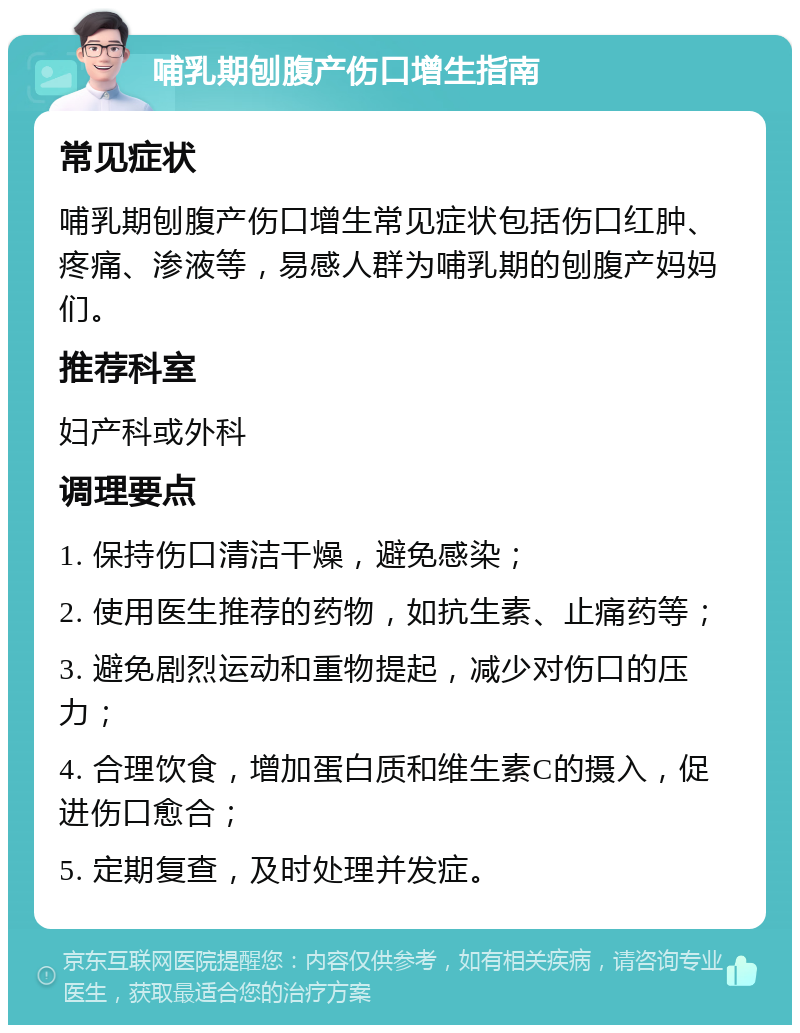 哺乳期刨腹产伤口增生指南

常见症状

哺乳期刨腹产伤口增生常见症状包括伤口红肿、疼痛、渗液等，易感人群为哺乳期的刨腹产妈妈们。

推荐科室

妇产科或外科

调理要点

1. 保持伤口清洁干燥，避免感染；

2. 使用医生推荐的药物，如抗生素、止痛药等；

3. 避免剧烈运动和重物提起，减少对伤口的压力；

4. 合理饮食，增加蛋白质和维生素C的摄入，促进伤口愈合；

5. 定期复查，及时处理并发症。

京东互联网医院提醒您：内容仅供参考，如有相关疾病，请咨询专业医生，获取最适合您的治疗方案